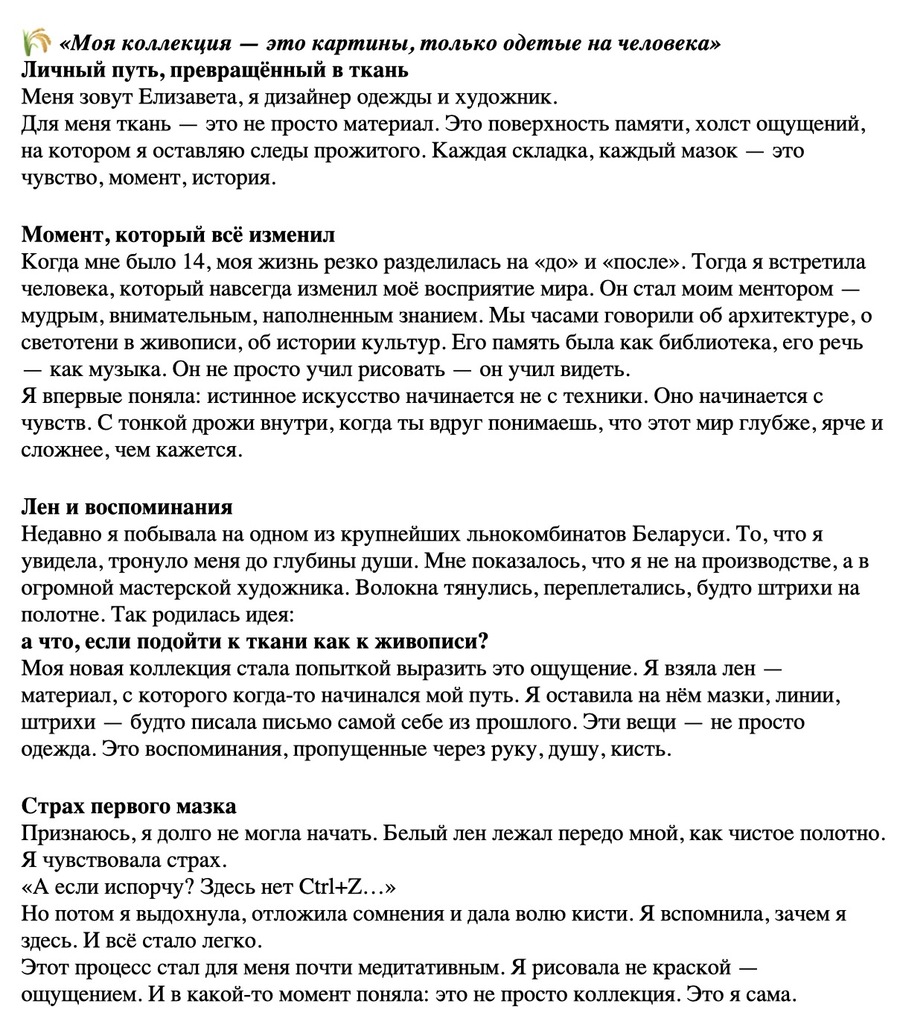 «Моя коллекция — это картины, только одетые на человека»
Личный путь, превращённый в ткань
Меня зовут Елизавета, я дизайнер одежды и художник.
Для меня ткань — это не просто материал. Это поверхность памяти, холст ощущений, на котором я оставляю следы прожитого. Каждая складка, каждый мазок — это чувство, момент, история.

Момент, который всё изменил
Когда мне было 14, моя жизнь резко разделилась на «до» и «после». Тогда я встретила человека, который навсегда изменил моё восприятие мира. Он стал моим ментором — мудрым, внимательным, наполненным знанием. Мы часами говорили об архитектуре, о светотени в живописи, об истории культур. Его память была как библиотека, его речь — как музыка. Он не просто учил рисовать — он учил видеть.
Я впервые поняла: истинное искусство начинается не с техники. Оно начинается с чувств. С тонкой дрожи внутри, когда ты вдруг понимаешь, что этот мир глубже, ярче и сложнее, чем кажется.

Лен и воспоминания
Недавно я побывала на одном из крупнейших льнокомбинатов Беларуси. То, что я увидела, тронуло меня до глубины души. Мне показалось, что я не на производстве, а в огромной мастерской художника. Волокна тянулись, переплетались, будто штрихи на полотне. Так родилась идея:
а что, если подойти к ткани как к живописи?
Моя новая коллекция стала попыткой выразить это ощущение. Я взяла лен — материал, с которого когда-то начинался мой путь. Я оставила на нём мазки, линии, штрихи — будто писала письмо самой себе из прошлого. Эти вещи — не просто одежда. Это воспоминания, пропущенные через руку, душу, кисть.

Страх первого мазка
Признаюсь, я долго не могла начать. Белый лен лежал передо мной, как чистое полотно. Я чувствовала страх.
«А если испорчу? Здесь нет Ctrl+Z…»
Но потом я выдохнула, отложила сомнения и дала волю кисти. Я вспомнила, зачем я здесь. И всё стало легко.
Этот процесс стал для меня почти медитативным. Я рисовала не краской — ощущением. И в какой-то момент поняла: это не просто коллекция. Это я сама.